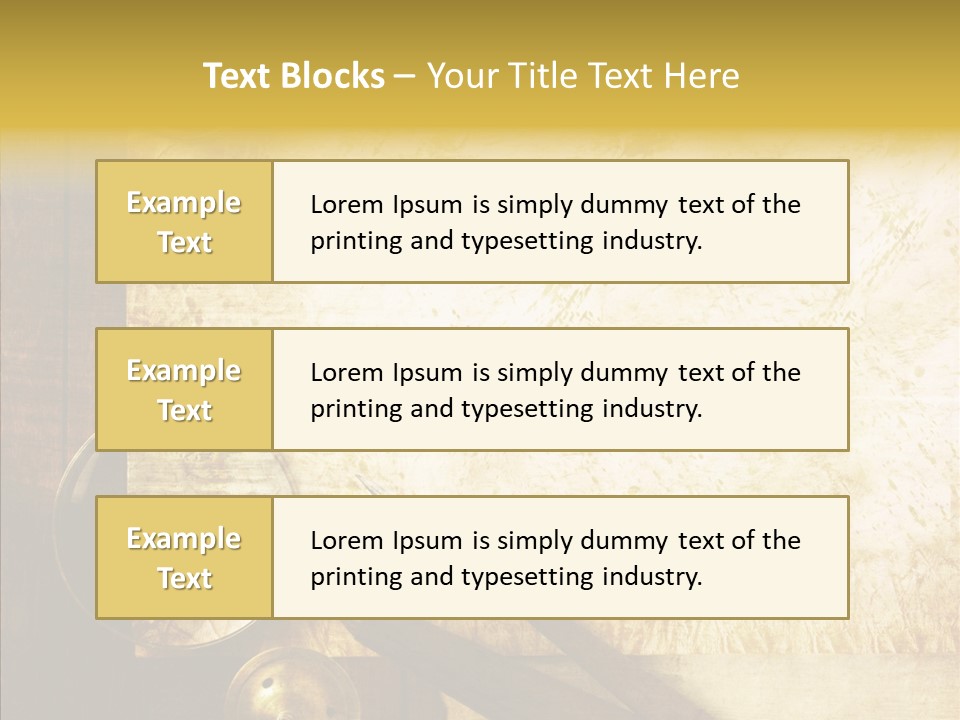 Text Blocks – Your Title Text Here

Example Text

Lorem Ipsum is simply dummy text of the printing and typesetting industry.

Example Text

Lorem Ipsum is simply dummy text of the printing and typesetting industry.

Example Text

Lorem Ipsum is simply dummy text of the printing and typesetting industry.